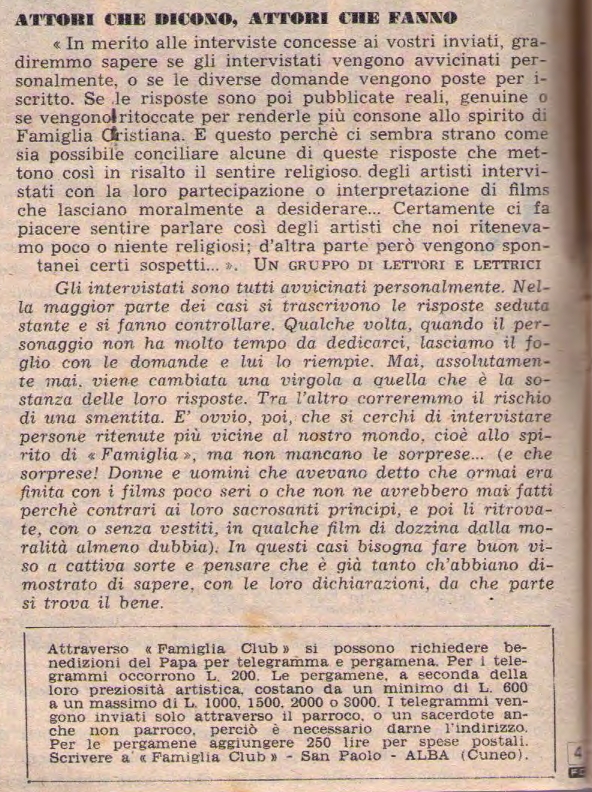 ATTORI CHE DICONO, ATTORI CHE FANNO

« In merito alle interviste concesse ai vostri inviati, gradiremmo sapere se gli intervistati vengono avvicinati personalmente, o se le diverse domande vengono poste per iscritto. Se le risposte sono poi pubblicate reali, genuine o se vengono ritoccate per renderle più consone allo spirito di Famiglia Cristiana. E questo perchè ci sembra strano come sia possibile conciliare alcune di queste risposte che mettono così in risalto il sentire religioso degli artisti intervistati con la loro partecipazione o interpretazione di films che lasciano moralmente a desiderare... Certamente ci fa piacere sentire parlare così degli artisti che noi ritenevamo poco o niente religiosi; d'altra parte però vengono spontanei certi sospetti... ». UN GRUPPO DI LETTORI E LETTRICI

Gli intervistati sono tutti avvicinati personalmente. Nella maggior parte dei casi si trascrivono le risposte seduta stante e si fanno controllare. Qualche volta, quando il personaggio non ha molto tempo da dedicarci, lasciamo il foglio con le domande e lui lo riempie. Mai, assolutamente mai, viene cambiata una virgola a quella che è la sostanza delle loro risposte. Tra l'altro correremmo il rischio di una smentita. E' ovvio, poi, che si cerchi di intervistare persone ritenute più vicine al nostro mondo, cioè allo spirito di « Famiglia », ma non mancano le sorprese... (e che sorprese! Donne e uomini che avevano detto che ormai era finita con i films poco seri o che non ne avrebbero mai fatti perchè contrari ai loro sacrosanti principi, e poi li ritrovate, con o senza vestiti, in qualche film di dozzina dalla moralità almeno dubbia). In questi casi bisogna fare buon viso a cattiva sorte e pensare che è già tanto ch'abbiano dimostrato di sapere, con le loro dichiarazioni, da che parte si trova il bene.

Attraverso « Famiglia Club » si possono richiedere benedizioni del Papa per telegramma e pergamena. Per i telegrammi occorrono L. 200. Le pergamene, a seconda della loro preziosità artistica, costano da un minimo di L. 600 a un massimo di L. 1000, 1500, 2000 o 3000. I telegrammi vengono inviati solo attraverso il parroco, o un sacerdote anche non parroco, perciò è necessario darne l'indirizzo. Per le pergamene aggiungere 250 lire per spese postali. Scrivere a « Famiglia Club » - San Paolo - ALBA (Cuneo).

4